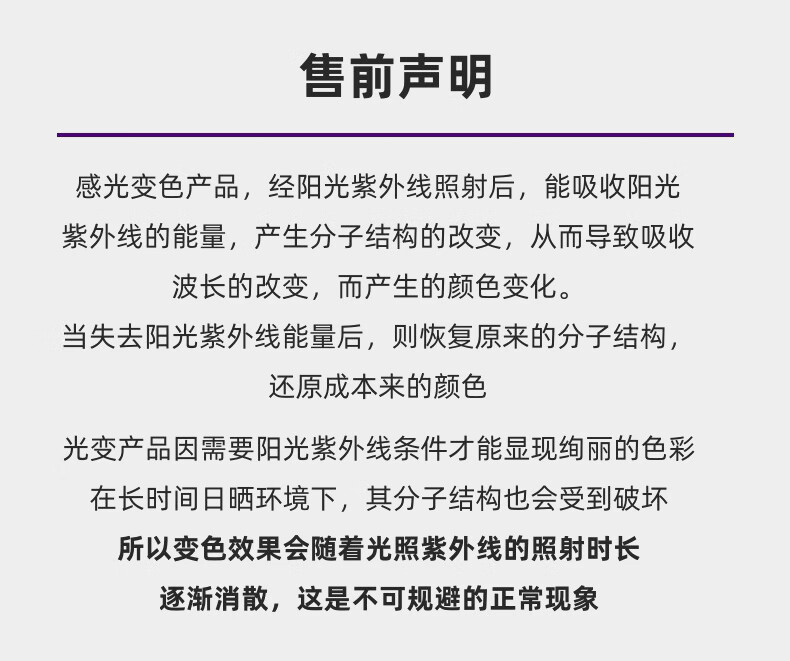 售前声明

感光变色产品，经阳光紫外线照射后，能吸收阳光紫外线的能量，产生分子结构的改变，从而导致吸收波长的改变，而产生的颜色变化。
当失去阳光紫外线能量后，则恢复原来的分子结构，还原成本来的颜色

光变产品因需要阳光紫外线条件才能显现绚丽的色彩
在长时间日晒环境下，其分子结构也会受到破坏
所以变色效果会随着光照紫外线的照射时长
逐渐消散，这是不可规避的正常现象